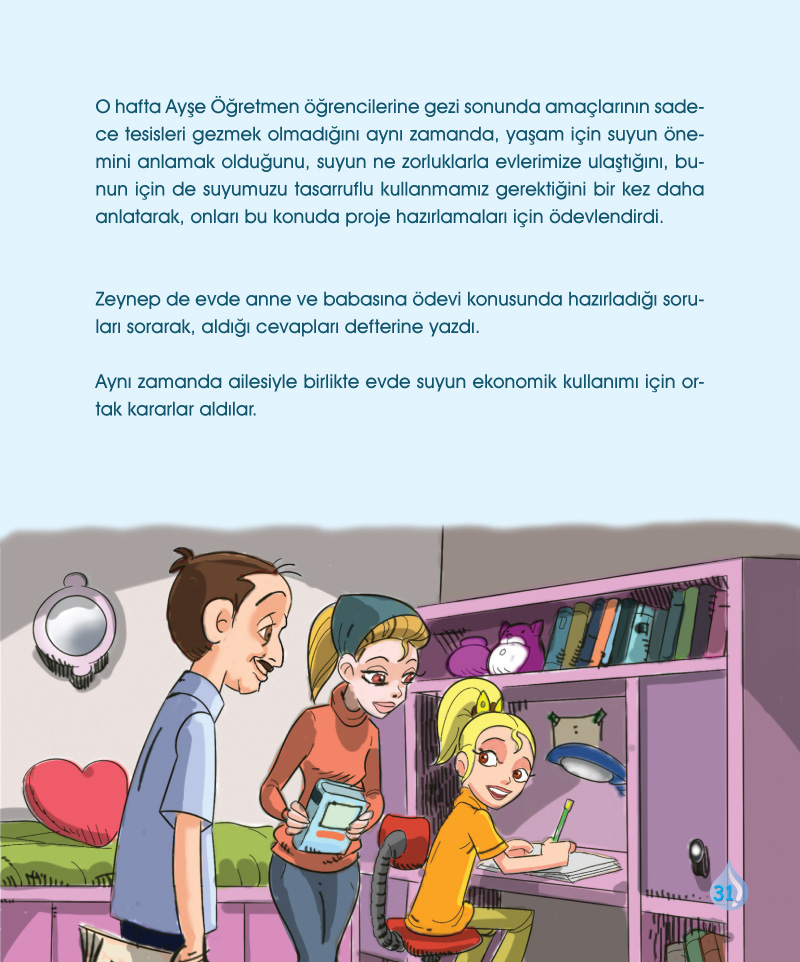 O hafta Ayşe Öğretmen öğrencilerine gezi sonunda amaçlarının sadece tesisleri gezmek olmadığını aynı zamanda, yaşam için suyun önemini anlamak olduğunu, suyun ne zorluklarla evlerimize ulaştığını, bunun için de suyumuzu tasarruflu kullanmamız gerektiğini bir kez daha anlatarak, onları bu konuda proje hazırlamaları için ödevlendirdi.

Zeynep de evde anne ve babasına ödevi konusunda hazırladığı soruları sorarak, aldığı cevapları defterine yazdı.

Aynı zamanda ailesiyle birlikte evde suyun ekonomik kullanımı için ortak kararlar aldılar.

31